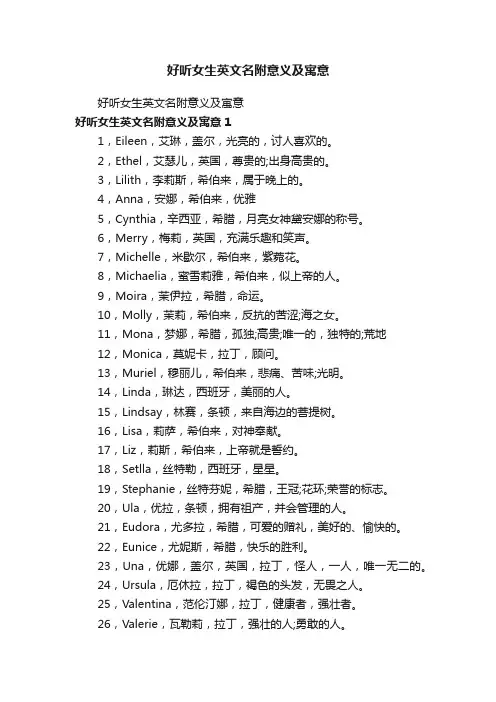 好听女生英文名附意义及寓意

好听女生英文名附意义及寓意

好听女生英文名附意义及寓意 1

1，Eileen，艾琳，盖尔，光亮的，讨人喜欢的。

2，Ethel，艾瑟儿，英国，尊贵的;出身高贵的。

3，Lilith，李莉斯，希伯来，属于晚上的。

4，Anna，安娜，希伯来，优雅

5，Cynthia，辛西亚，希腊，月亮女神黛安娜的称号。

6，Merry，梅莉，英国，充满乐趣和笑声。

7，Michelle，米歇尔，希伯来，紫菀花。

8，Michaelia，蜜雪莉雅，希伯来，似上帝的人。

9，Moira，茉伊拉，希腊，命运。

10，Molly，茉莉，希伯来，反抗的苦涩;海之女。

11，Mona，梦娜，希腊，孤独;高贵;唯一的，独特的;荒地

12，Monica，莫妮卡，拉丁，顾问。

13，Muriel，穆丽儿，希伯来，悲痛、苦味;光明。

14，Linda，琳达，西班牙，美丽的人。

15，Lindsay，林赛，条顿，来自海边的菩提树。

16，Lisa，莉萨，希伯来，对神奉献。

17，Liz，莉斯，希伯来，上帝就是誓约。

18，Setlla，丝特勒，西班牙，星星。

19，Stephanie，丝特芬妮，希腊，王冠;花环;荣誉的标志。

20，Ula，优拉，条顿，拥有祖产，并会管理的人。

21，Eudora，尤多拉，希腊，可爱的赠礼，美好的、愉快的。

22，Eunice，尤妮斯，希腊，快乐的胜利。

23，Una，优娜，盖尔，英国，拉丁，怪人，一人，唯一无二的。

24，Ursula，厄休拉，拉丁，褐色的头发，无畏之人。

25，Valentina，范伦汀娜，拉丁，健康者，强壮者。

26，Valerie，瓦勒莉，拉丁，强壮的人;勇敢的人。